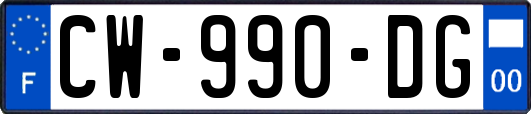 F

CW-990-DG

00